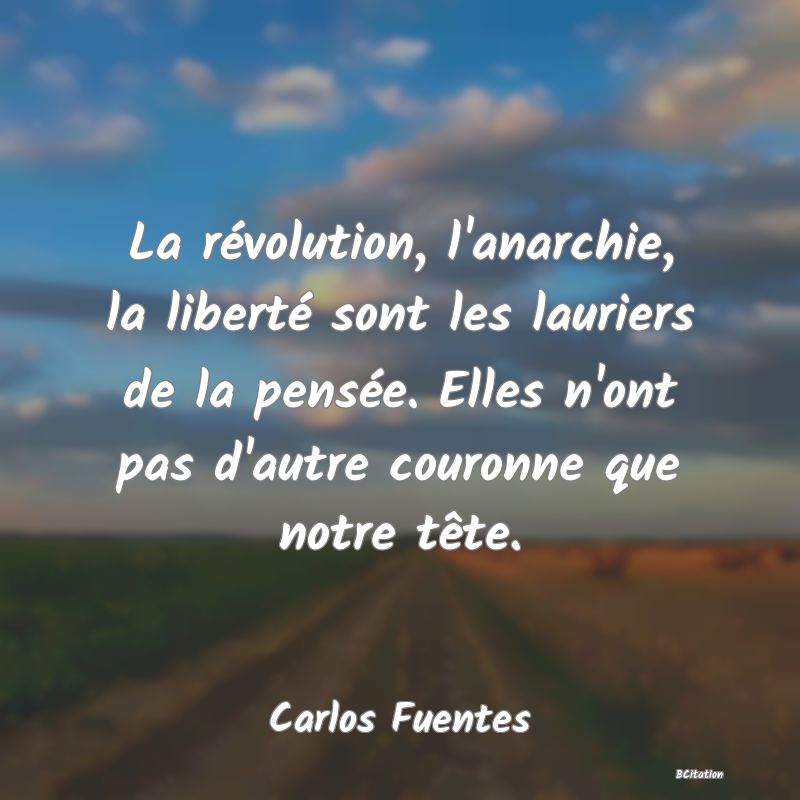 La révolution, l'anarchie, la liberté sont les lauriers de la pensée. Elles n'ont pas d'autre couronne que notre tête.

Carlos Fuentes

BCitation